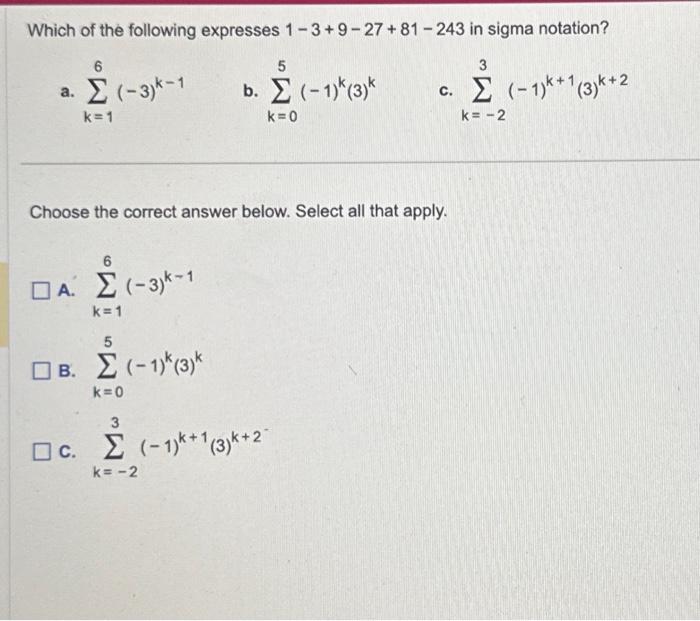 Which of the following expresses $1-3+9-27+81-243$ in sigma notation?

a. $\sum_{k=1}^{6}(-3)^{k-1}$  b. $\sum_{k=0}^{5}(-1)^{k}(3)^{k}$  c. $\sum_{k=-2}^{3}(-1)^{k+1}(3)^{k+2}$

Choose the correct answer below. Select all that apply.

☐ A. $\sum_{k=1}^{6}(-3)^{k-1}$

☐ B. $\sum_{k=0}^{5}(-1)^{k}(3)^{k}$

☐ C. $\sum_{k=-2}^{3}(-1)^{k+1}(3)^{k+2}$